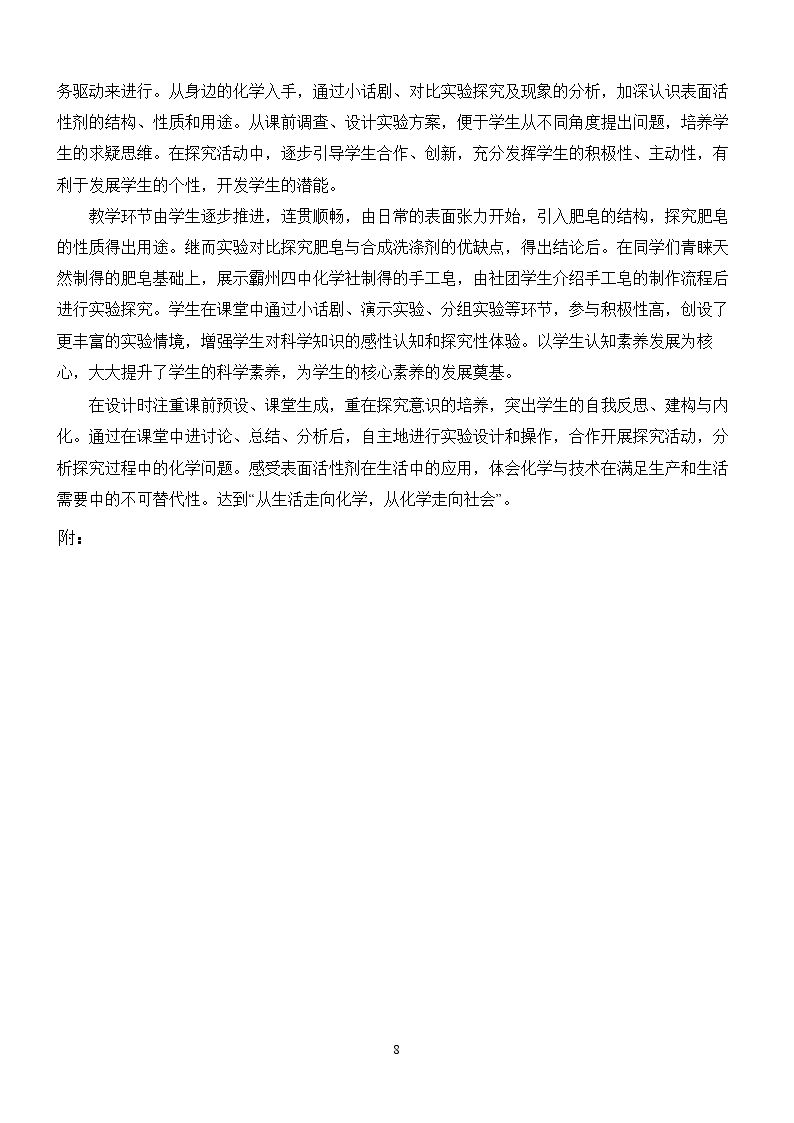 务驱动来进行。从身边的化学入手，通过小话剧、对比实验探究及现象的分析，加深认识表面活性剂的结构、性质和用途。从课前调查、设计实验方案，便于学生从不同角度提出问题，培养学生的求疑思维。在探究活动中，逐步引导学生合作、创新，充分发挥学生的积极性、主动性，有利于发展学生的个性，开发学生的潜能。

教学环节由学生逐步推进，连贯顺畅，由日常的表面张力开始，引入肥皂的结构，探究肥皂的性质得出用途。继而实验对比探究肥皂与合成洗涤剂的优缺点，得出结论后。在同学们青睐天然制得的肥皂基础上，展示霸州四中化学社制得的手工皂，由社团学生介绍手工皂的制作流程后进行实验探究。学生在课堂中通过小话剧、演示实验、分组实验等环节，参与积极性高，创设了更丰富的实验情境，增强学生对科学知识的感性认知和探究性体验。以学生认知素养发展为核心，大大提升了学生的科学素养，为学生的核心素养的发展奠基。

在设计时注重课前预设、课堂生成，重在探究意识的培养，突出学生的自我反思、建构与内化。通过在课堂中进讨论、总结、分析后，自主地进行实验设计和操作，合作开展探究活动，分析探究过程中的化学问题。感受表面活性剂在生活中的应用，体会化学与技术在满足生产和生活需要中的不可替代性。达到“从生活走向化学，从化学走向社会”。

附：

8